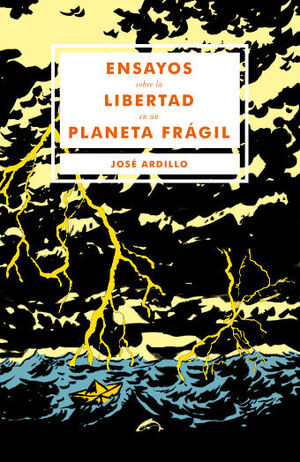 ENSAYOS
sobre la
LIBERTAD
en un
PLANETA FRÁGIL

JOSÉ ARDILLO